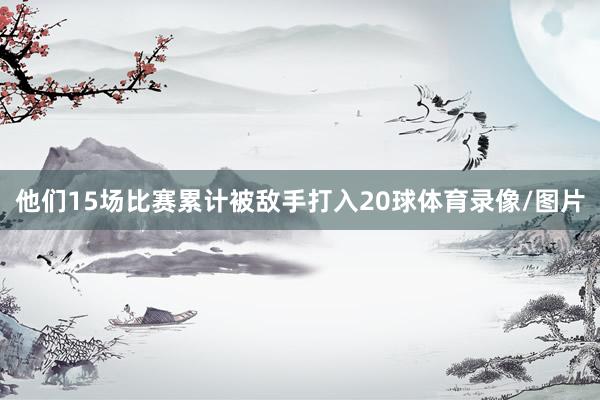 他们15场比赛累计被敌手打入20球体育录像/图片